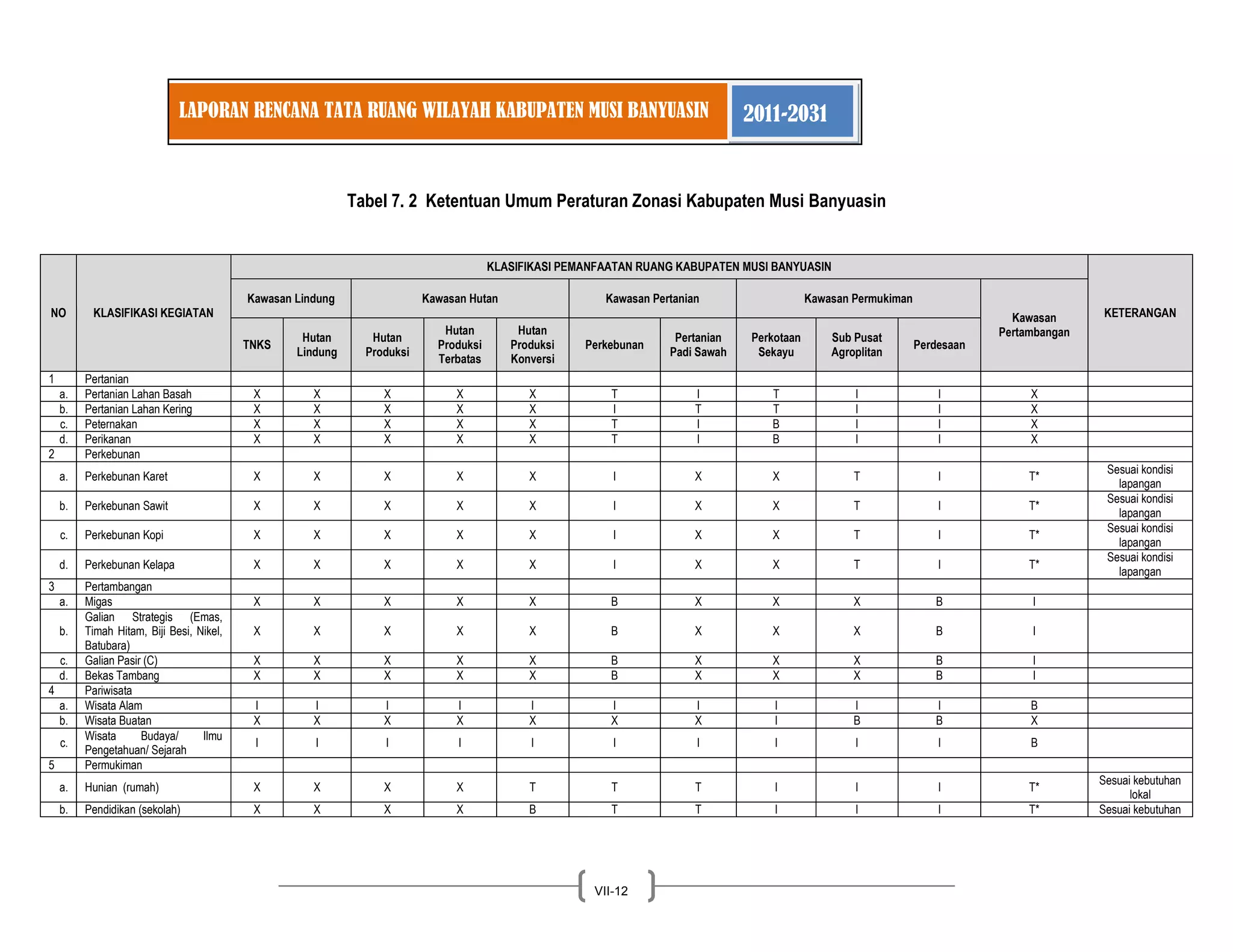 LAPORAN RENCANA TATA RUANG WILAYAH KABUPATEN MUSI BANYUASIN 2011-2031

Tabel 7. 2 Ketentuan Umum Peraturan Zonasi Kabupaten Musi Banyuasin

| NO | KLASIFIKASI KEGIATAN | KLASIFIKASI PEMANFAATAN RUANG KABUPATEN MUSI BANYUASIN | | | | | | | | | | | KETERANGAN |
|---|---|---|---|---|---|---|---|---|---|---|---|---|---|
| | | Kawasan Lindung | | Kawasan Hutan | | | Kawasan Pertanian | | Kawasan Permukiman | | | Kawasan Pertambangan | |
| | | TNKS | Hutan Lindung | Hutan Produksi | Hutan Produksi Terbatas | Hutan Produksi Konversi | Perkebunan | Pertanian Padi Sawah | Perkotaan Sekayu | Sub Pusat Agroplitan | Perdesaan | | |
| 1 | Pertanian | | | | | | | | | | | | |
| a. | Pertanian Lahan Basah | X | X | X | X | X | T | I | T | I | I | X | |
| b. | Pertanian Lahan Kering | X | X | X | X | X | I | T | T | I | I | X | |
| c. | Peternakan | X | X | X | X | X | T | I | B | I | I | X | |
| d. | Perikanan | X | X | X | X | X | T | I | B | I | I | X | |
| 2 | Perkebunan | | | | | | | | | | | | |
| a. | Perkebunan Karet | X | X | X | X | X | I | X | X | T | I | T* | Sesuai kondisi lapangan |
| b. | Perkebunan Sawit | X | X | X | X | X | I | X | X | T | I | T* | Sesuai kondisi lapangan |
| c. | Perkebunan Kopi | X | X | X | X | X | I | X | X | T | I | T* | Sesuai kondisi lapangan |
| d. | Perkebunan Kelapa | X | X | X | X | X | I | X | X | T | I | T* | Sesuai kondisi lapangan |
| 3 | Pertambangan | | | | | | | | | | | | |
| a. | Migas | X | X | X | X | X | B | X | X | X | B | I | |
| b. | Galian Strategis (Emas, Timah Hitam, Biji Besi, Nikel, Batubara) | X | X | X | X | X | B | X | X | X | B | I | |
| c. | Galian Pasir (C) | X | X | X | X | X | B | X | X | X | B | I | |
| d. | Bekas Tambang | X | X | X | X | X | B | X | X | X | B | I | |
| 4 | Pariwisata | | | | | | | | | | | | |
| a. | Wisata Alam | I | I | I | I | I | I | I | I | I | I | B | |
| b. | Wisata Buatan | X | X | X | X | X | X | X | I | B | B | X | |
| c. | Wisata Budaya/ Ilmu Pengetahuan/ Sejarah | I | I | I | I | I | I | I | I | I | I | B | |
| 5 | Permukiman | | | | | | | | | | | | |
| a. | Hunian (rumah) | X | X | X | X | T | T | T | I | I | I | T* | Sesuai kebutuhan lokal |
| b. | Pendidikan (sekolah) | X | X | X | X | B | T | T | I | I | I | T* | Sesuai kebutuhan |

VII-12